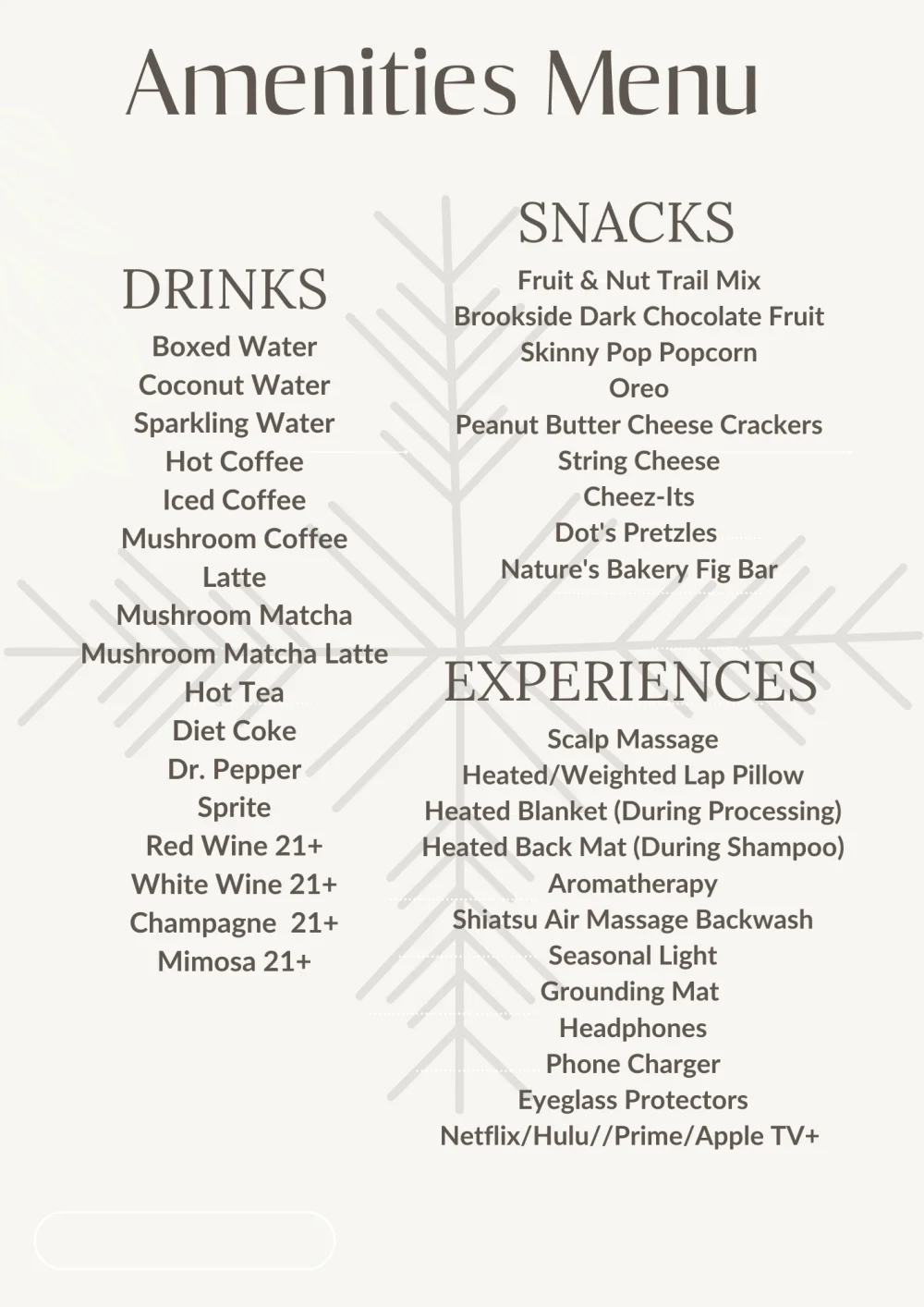 Amenities Menu

DRINKS

Boxed Water
Coconut Water
Sparkling Water
Hot Coffee
Iced Coffee
Mushroom Coffee
Latte
Mushroom Matcha
Mushroom Matcha Latte
Hot Tea
Diet Coke
Dr. Pepper
Sprite
Red Wine 21+
White Wine 21+
Champagne 21+
Mimosa 21+

SNACKS

Fruit & Nut Trail Mix
Brookside Dark Chocolate Fruit
Skinny Pop Popcorn
Oreo
Peanut Butter Cheese Crackers
String Cheese
Cheez-Its
Dot's Pretzles
Nature's Bakery Fig Bar

EXPERIENCES

Scalp Massage
Heated/Weighted Lap Pillow
Heated Blanket (During Processing)
Heated Back Mat (During Shampoo)
Aromatherapy
Shiatsu Air Massage Backwash
Seasonal Light
Grounding Mat
Headphones
Phone Charger
Eyeglass Protectors
Netflix/Hulu//Prime/Apple TV+